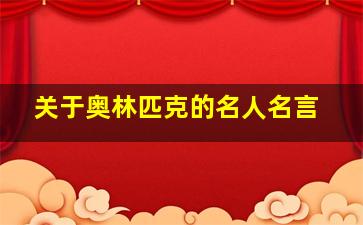 关于奥林匹克的名人名言